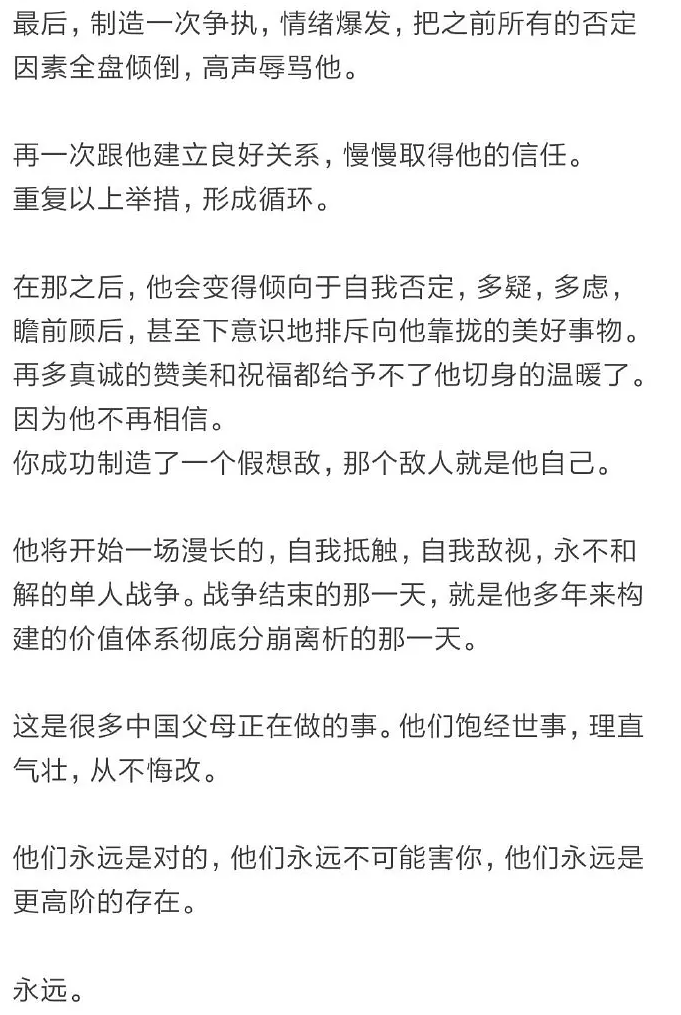 最后，制造一次争执，情绪爆发，把之前所有的否定因素全盘倾倒，高声辱骂他。

再一次跟他建立良好关系，慢慢取得他的信任。
重复以上举措，形成循环。

在那之后，他会变得倾向于自我否定，多疑，多虑，瞻前顾后，甚至下意识地排斥向他靠拢的美好事物。
再多真诚的赞美和祝福都给予不了他切身的温暖了。
因为他不再相信。
你成功制造了一个假想敌，那个敌人就是他自己。

他将开始一场漫长的，自我抵触，自我敌视，永不和解的单人战争。战争结束的那一天，就是他多年来构建的价值体系彻底分崩离析的那一天。

这是很多中国父母正在做的事。他们饱经世事，理直气壮，从不悔改。

他们永远是对的，他们永远不可能害你，他们永远是更高阶的存在。

永远。